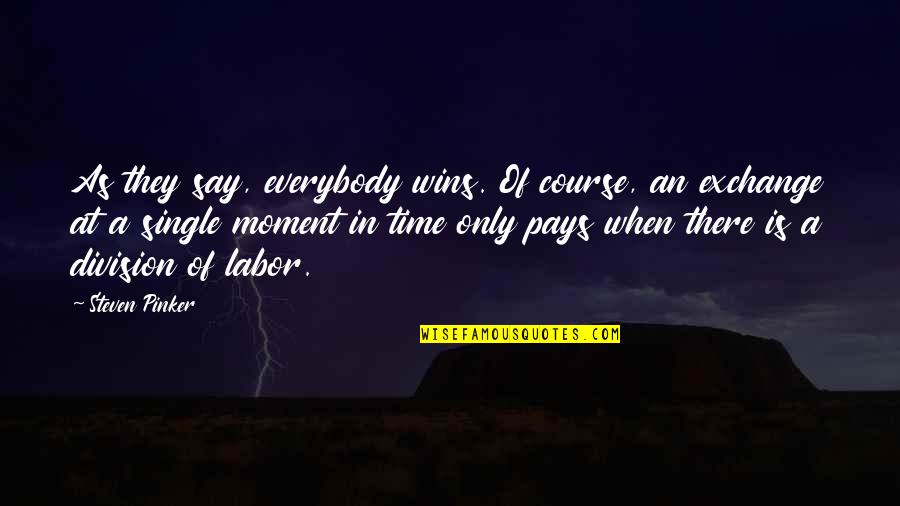 As they say, everybody wins. Of course, an exchange at a single moment in time only pays when there is a division of labor.

-Steven Pinker

WISEFAMOUSQUOTES.COM